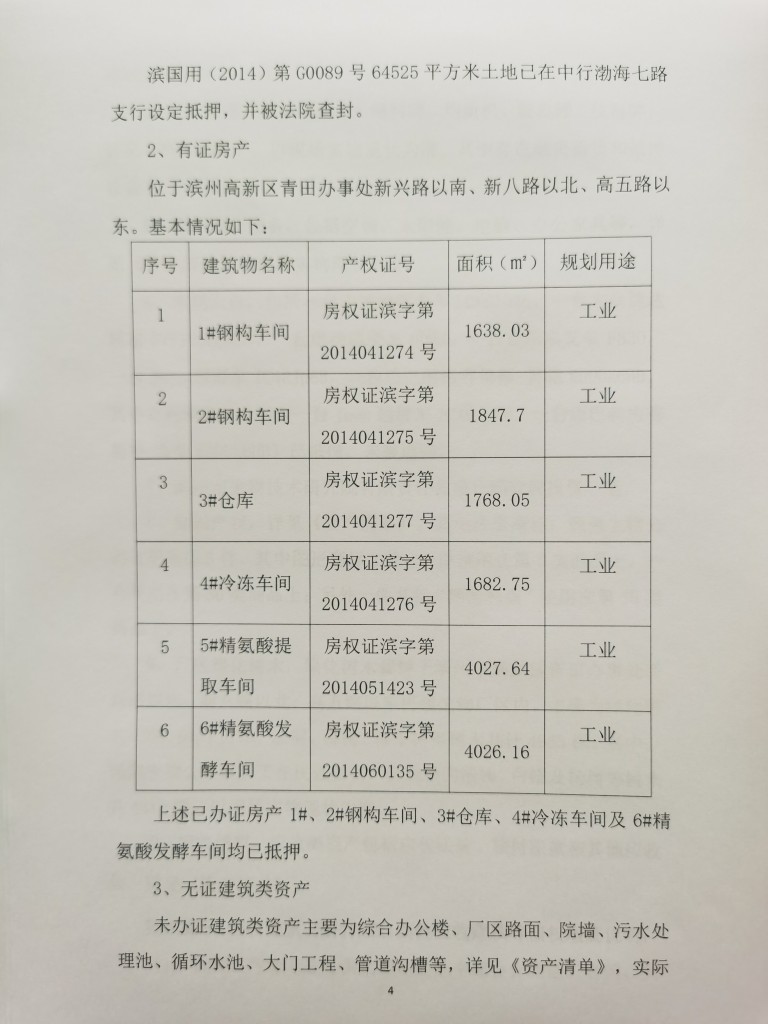 滨国用（2014）第 G0089 号 64525 平方米土地已在中行渤海七路支行设定抵押，并被法院查封。

2、有证房产

位于滨州高新区青田办事处新兴路以南、新八路以北、高五路以东。基本情况如下：

| 序号 | 建筑物名称 | 产权证号 | 面积（㎡） | 规划用途 |
|---|---|---|---|---|
| 1 | 1#钢构车间 | 房权证滨字第 2014041274 号 | 1638.03 | 工业 |
| 2 | 2#钢构车间 | 房权证滨字第 2014041275 号 | 1847.7 | 工业 |
| 3 | 3#仓库 | 房权证滨字第 2014041277 号 | 1768.05 | 工业 |
| 4 | 4#冷冻车间 | 房权证滨字第 2014041276 号 | 1682.75 | 工业 |
| 5 | 5#精氨酸提取车间 | 房权证滨字第 2014051423 号 | 4027.64 | 工业 |
| 6 | 6#精氨酸发酵车间 | 房权证滨字第 2014060135 号 | 4026.16 | 工业 |

上述已办证房产 1#、2#钢构车间、3#仓库、4#冷冻车间及 6#精氨酸发酵车间均已抵押。

3、无证建筑类资产

未办证建筑类资产主要为综合办公楼、厂区路面、院墙、污水处理池、循环水池、大门工程、管道沟槽等，详见《资产清单》，实际

4